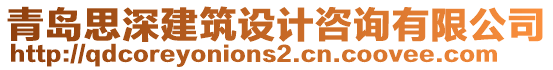 青岛思深建筑设计咨询有限公司
http://qdcoreyonions2.cn.coovee.com